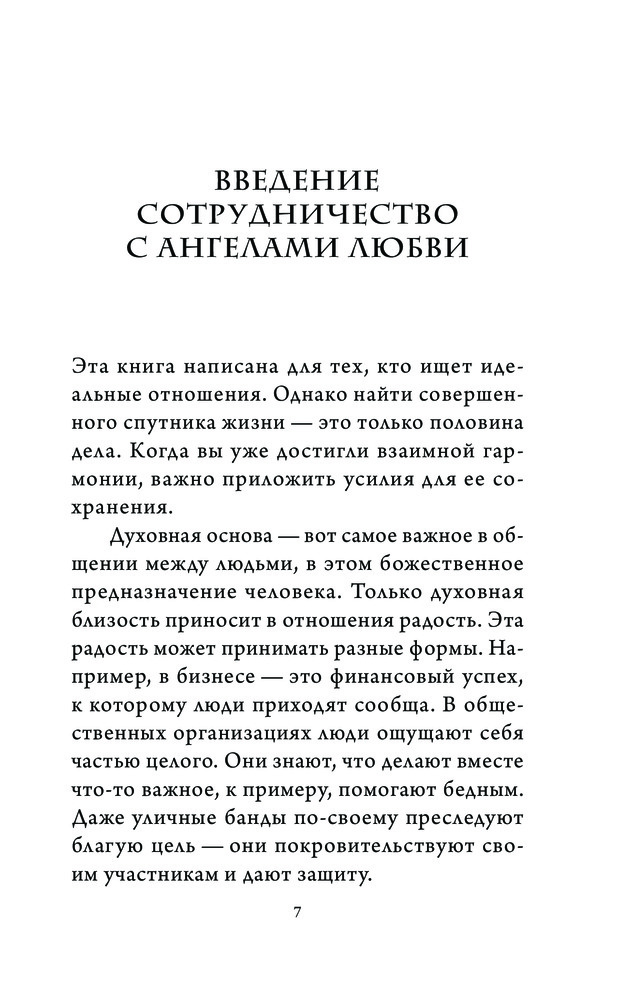 ВВЕДЕНИЕ
СОТРУДНИЧЕСТВО
С АНГЕЛАМИ ЛЮБВИ

Эта книга написана для тех, кто ищет идеальные отношения. Однако найти совершенного спутника жизни — это только половина дела. Когда вы уже достигли взаимной гармонии, важно приложить усилия для ее сохранения.

Духовная основа — вот самое важное в общении между людьми, в этом божественное предназначение человека. Только духовная близость приносит в отношения радость. Эта радость может принимать разные формы. Например, в бизнесе — это финансовый успех, к которому люди приходят сообща. В общественных организациях люди ощущают себя частью целого. Они знают, что делают вместе что-то важное, к примеру, помогают бедным. Даже уличные банды по-своему преследуют благую цель — они покровительствуют своим участникам и дают защиту.

7